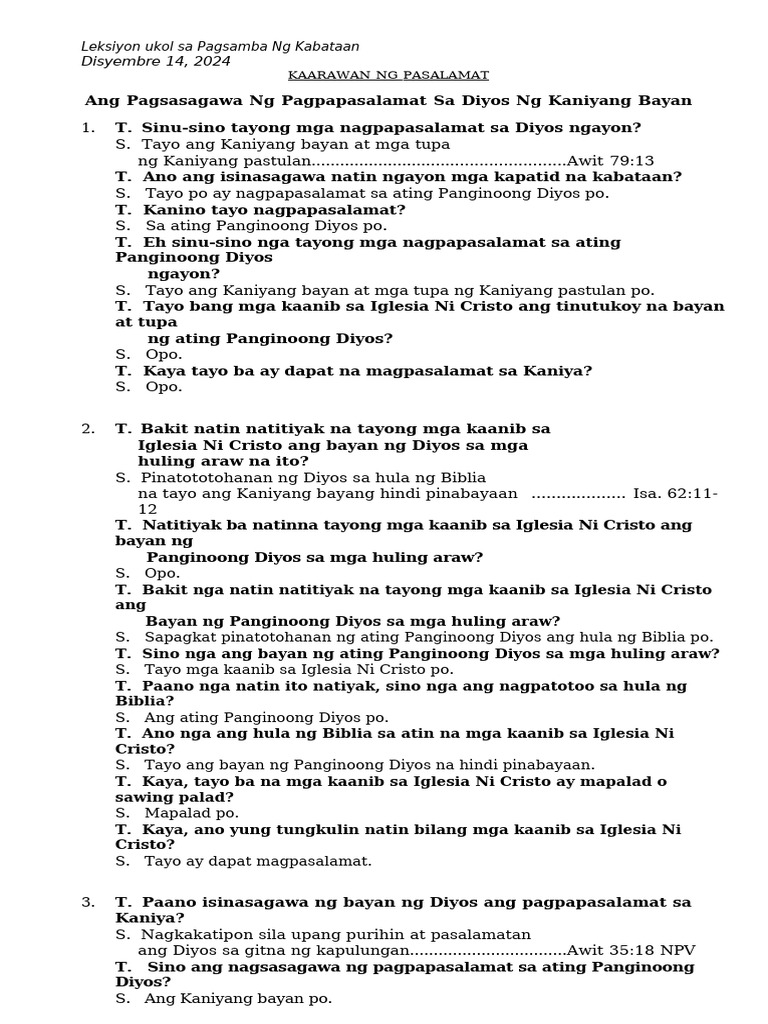 Leksiyon ukol sa Pagsamba Ng Kabataan
Disyembre 14, 2024

KAARAWAN NG PASALAMAT

Ang Pagsasagawa Ng Pagpapasalamat Sa Diyos Ng Kaniyang Bayan

1. T. Sinu-sino tayong mga nagpapasalamat sa Diyos ngayon?
S. Tayo ang Kaniyang bayan at mga tupa ng Kaniyang pastulan.....................................................Awit 79:13
T. Ano ang isinasagawa natin ngayon mga kapatid na kabataan?
S. Tayo po ay nagpapasalamat sa ating Panginoong Diyos po.
T. Kanino tayo nagpapasalamat?
S. Sa ating Panginoong Diyos po.
T. Eh sinu-sino nga tayong mga nagpapasalamat sa ating Panginoong Diyos ngayon?
S. Tayo ang Kaniyang bayan at mga tupa ng Kaniyang pastulan po.
T. Tayo bang mga kaanib sa Iglesia Ni Cristo ang tinutukoy na bayan at tupa ng ating Panginoong Diyos?
S. Opo.
T. Kaya tayo ba ay dapat na magpasalamat sa Kaniya?
S. Opo.

2. T. Bakit natin natitiyak na tayong mga kaanib sa Iglesia Ni Cristo ang bayan ng Diyos sa mga huling araw na ito?
S. Pinatototohanan ng Diyos sa hula ng Biblia na tayo ang Kaniyang bayang hindi pinabayaan ................... Isa. 62:11-12
T. Natitiyak ba natinna tayong mga kaanib sa Iglesia Ni Cristo ang bayan ng Panginoong Diyos sa mga huling araw?
S. Opo.
T. Bakit nga natin natitiyak na tayong mga kaanib sa Iglesia Ni Cristo ang Bayan ng Panginoong Diyos sa mga huling araw?
S. Sapagkat pinatotohanan ng ating Panginoong Diyos ang hula ng Biblia po.
T. Sino nga ang bayan ng ating Panginoong Diyos sa mga huling araw?
S. Tayo mga kaanib sa Iglesia Ni Cristo po.
T. Paano nga natin ito natiyak, sino nga ang nagpatotoo sa hula ng Biblia?
S. Ang ating Panginoong Diyos po.
T. Ano nga ang hula ng Biblia sa atin na mga kaanib sa Iglesia Ni Cristo?
S. Tayo ang bayan ng Panginoong Diyos na hindi pinabayaan.
T. Kaya, tayo ba na mga kaanib sa Iglesia Ni Cristo ay mapalad o sawing palad?
S. Mapalad po.
T. Kaya, ano yung tungkulin natin bilang mga kaanib sa Iglesia Ni Cristo?
S. Tayo ay dapat magpasalamat.

3. T. Paano isinasagawa ng bayan ng Diyos ang pagpapasalamat sa Kaniya?
S. Nagkakatipon sila upang purihin at pasalamatan ang Diyos sa gitna ng kapulungan................................Awit 35:18 NPV
T. Sino ang nagsasagawa ng pagpapasalamat sa ating Panginoong Diyos?
S. Ang Kaniyang bayan po.